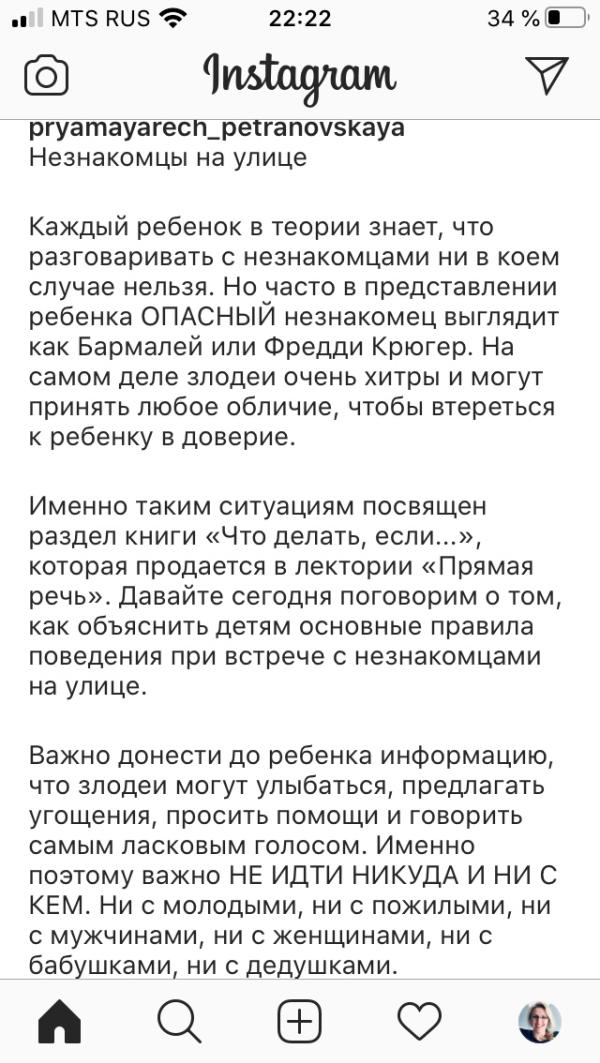 MTS RUS 22:22 34 %

Instagram

pryamayarech_petranovskaya
Незнакомцы на улице

Каждый ребенок в теории знает, что разговаривать с незнакомцами ни в коем случае нельзя. Но часто в представлении ребенка ОПАСНЫЙ незнакомец выглядит как Бармалей или Фредди Крюгер. На самом деле злодеи очень хитры и могут принять любое обличие, чтобы втереться к ребенку в доверие.

Именно таким ситуациям посвящен раздел книги «Что делать, если...», которая продается в лектории «Прямая речь». Давайте сегодня поговорим о том, как объяснить детям основные правила поведения при встрече с незнакомцами на улице.

Важно донести до ребенка информацию, что злодеи могут улыбаться, предлагать угощения, просить помощи и говорить самым ласковым голосом. Именно поэтому важно НЕ ИДТИ НИКУДА И НИ С КЕМ. Ни с молодыми, ни с пожилыми, ни с мужчинами, ни с женщинами, ни с бабушками, ни с дедушками.